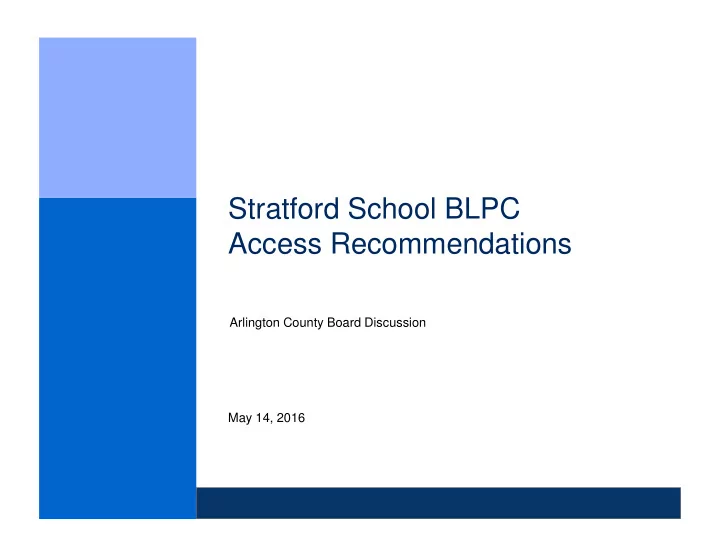 Stratford School BLPC
Access Recommendations

Arlington County Board Discussion

May 14, 2016